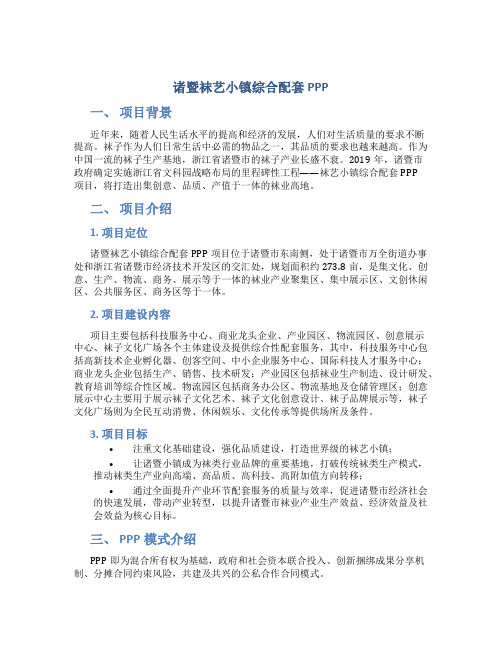 诸暨袜艺小镇综合配套 PPP

一、 项目背景

近年来，随着人民生活水平的提高和经济的发展，人们对生活质量的要求不断提高。袜子作为人们日常生活中必需的物品之一，其品质的要求也越来越高。作为中国一流的袜子生产基地，浙江省诸暨市的袜子产业长盛不衰。2019 年，诸暨市政府确定实施浙江省文科园战略布局的里程碑性工程——袜艺小镇综合配套 PPP 项目，将打造出集创意、品质、产值于一体的袜业高地。

二、 项目介绍

1. 项目定位

诸暨袜艺小镇综合配套 PPP 项目位于诸暨市东南侧，处于诸暨市万全街道办事处和浙江省诸暨市经济技术开发区的交汇处，规划面积约 273.8 亩，是集文化、创意、生产、物流、商务、展示等于一体的袜业产业聚集区、集中展示区、文创休闲区、公共服务区、商务区等于一体。

2. 项目建设内容

项目主要包括科技服务中心、商业龙头企业、产业园区、物流园区、创意展示中心、袜子文化广场各个主体建设及提供综合性配套服务，其中，科技服务中心包括高新技术企业孵化器、创客空间、中小企业服务中心、国际科技人才服务中心；商业龙头企业包括生产、销售、技术研发；产业园区包括袜业生产制造、设计研发、教育培训等综合性区域。物流园区包括商务办公区、物流基地及仓储管理区；创意展示中心主要用于展示袜子文化艺术、袜子文化创意设计、袜子品牌展示等，袜子文化广场则为全民互动消费、休闲娱乐、文化传承等提供场所及条件。

3. 项目目标

• 注重文化基础建设，强化品质建设，打造世界级的袜艺小镇；

• 让诸暨小镇成为袜类行业品牌的重要基地，打破传统袜类生产模式，推动袜类生产业向高端、高品质、高科技、高附加值方向转移；

• 通过全面提升产业环节配套服务的质量与效率，促进诸暨市经济社会的快速发展，带动产业转型，以提升诸暨市袜业产业生产效益、经济效益及社会效益为核心目标。

三、 PPP 模式介绍

PPP 即为混合所有权为基础，政府和社会资本联合投入、创新捆绑成果分享机制、分摊合同约束风险，共建及共兴的公私合作合同模式。